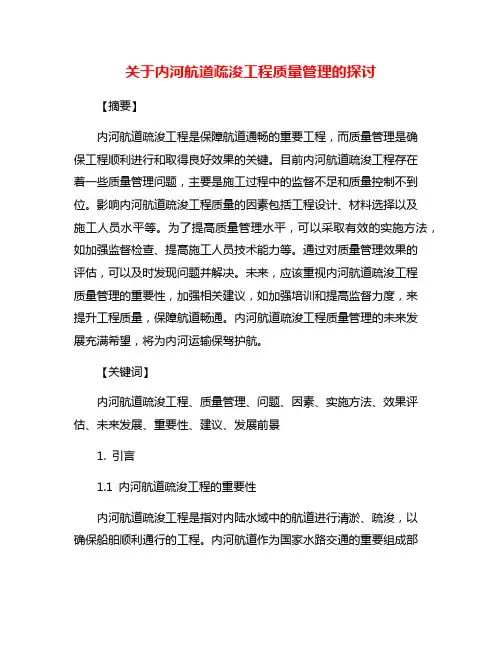 关于内河航道疏浚工程质量管理的探讨

【摘要】

内河航道疏浚工程是保障航道通畅的重要工程，而质量管理是确保工程顺利进行和取得良好效果的关键。目前内河航道疏浚工程存在着一些质量管理问题，主要是施工过程中的监督不足和质量控制不到位。影响内河航道疏浚工程质量的因素包括工程设计、材料选择以及施工人员水平等。为了提高质量管理水平，可以采取有效的实施方法，如加强监督检查、提高施工人员技术能力等。通过对质量管理效果的评估，可以及时发现问题并解决。未来，应该重视内河航道疏浚工程质量管理的重要性，加强相关建议，如加强培训和提高监督力度，来提升工程质量，保障航道畅通。内河航道疏浚工程质量管理的未来发展充满希望，将为内河运输保驾护航。

【关键词】

内河航道疏浚工程、质量管理、问题、因素、实施方法、效果评估、未来发展、重要性、建议、发展前景

1. 引言

1.1 内河航道疏浚工程的重要性

内河航道疏浚工程是指对内陆水域中的航道进行清淤、疏浚，以确保船舶顺利通行的工程。内河航道作为国家水路交通的重要组成部